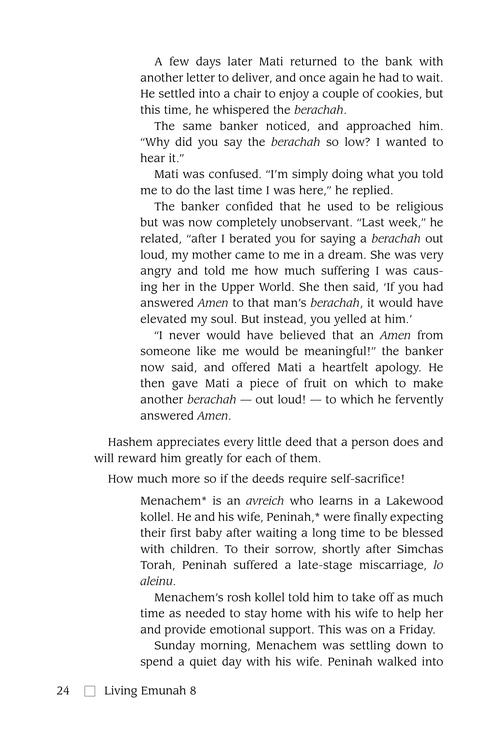 A few days later Mati returned to the bank with another letter to deliver, and once again he had to wait. He settled into a chair to enjoy a couple of cookies, but this time, he whispered the berachah.

The same banker noticed, and approached him. "Why did you say the berachah so low? I wanted to hear it."

Mati was confused. "I'm simply doing what you told me to do the last time I was here," he replied.

The banker confided that he used to be religious but was now completely unobservant. "Last week," he related, "after I berated you for saying a berachah out loud, my mother came to me in a dream. She was very angry and told me how much suffering I was causing her in the Upper World. She then said, 'If you had answered Amen to that man's berachah, it would have elevated my soul. But instead, you yelled at him.'

"I never would have believed that an Amen from someone like me would be meaningful!" the banker now said, and offered Mati a heartfelt apology. He then gave Mati a piece of fruit on which to make another berachah — out loud! — to which he fervently answered Amen.

Hashem appreciates every little deed that a person does and will reward him greatly for each of them.

How much more so if the deeds require self-sacrifice!

Menachem* is an avreich who learns in a Lakewood kollel. He and his wife, Peninah,* were finally expecting their first baby after waiting a long time to be blessed with children. To their sorrow, shortly after Simchas Torah, Peninah suffered a late-stage miscarriage, lo aleinu.

Menachem's rosh kollel told him to take off as much time as needed to stay home with his wife to help her and provide emotional support. This was on a Friday.

Sunday morning, Menachem was settling down to spend a quiet day with his wife. Peninah walked into

24 Living Emunah 8